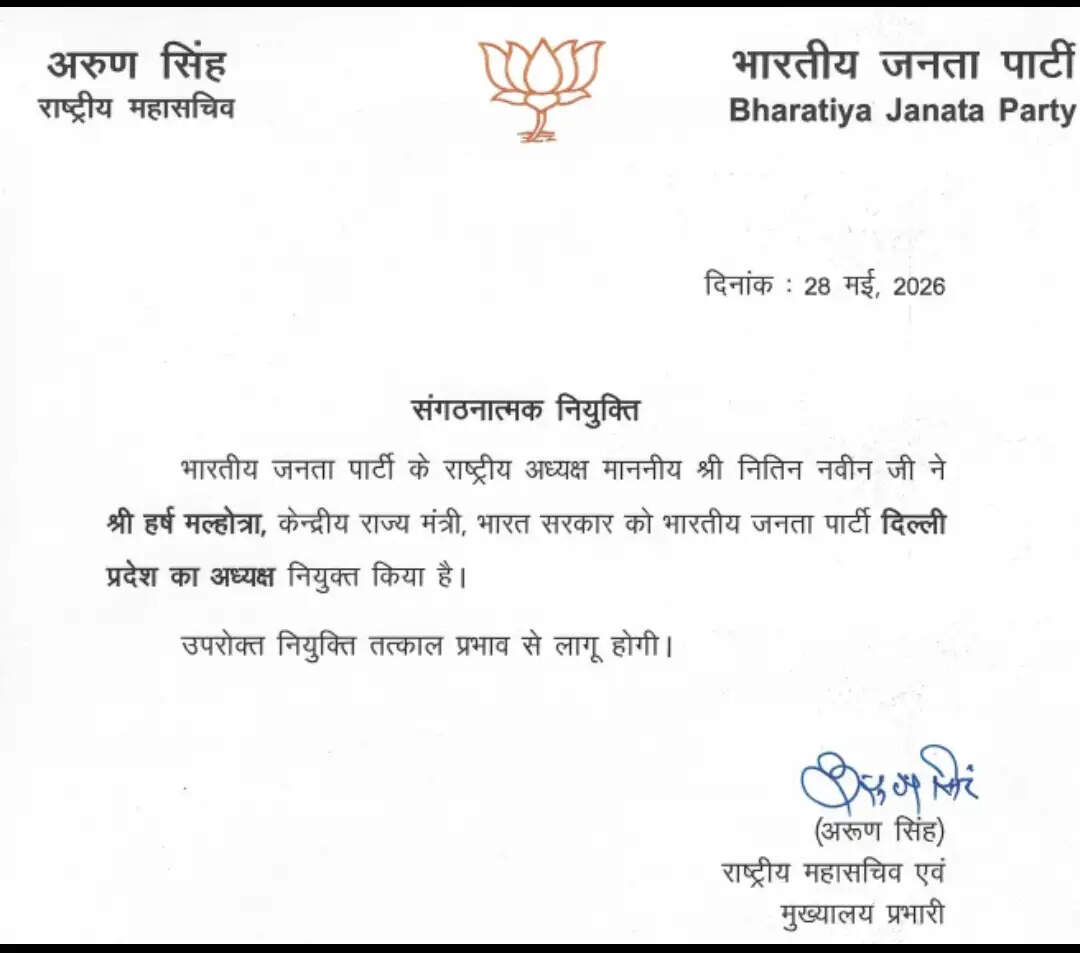 अरुण सिंह
राष्ट्रीय महासचिव

भारतीय जनता पार्टी
Bharatiya Janata Party

दिनांक : 28 मई, 2026

संगठनात्मक नियुक्ति

भारतीय जनता पार्टी के राष्ट्रीय अध्यक्ष माननीय श्री नितिन नवीन जी ने श्री हर्ष मल्होत्रा, केन्द्रीय राज्य मंत्री, भारत सरकार को भारतीय जनता पार्टी दिल्ली प्रदेश का अध्यक्ष नियुक्त किया है।

उपरोक्त नियुक्ति तत्काल प्रभाव से लागू होगी।

अरुण सिंह
(अरूण सिंह)
राष्ट्रीय महासचिव एवं
मुख्यालय प्रभारी